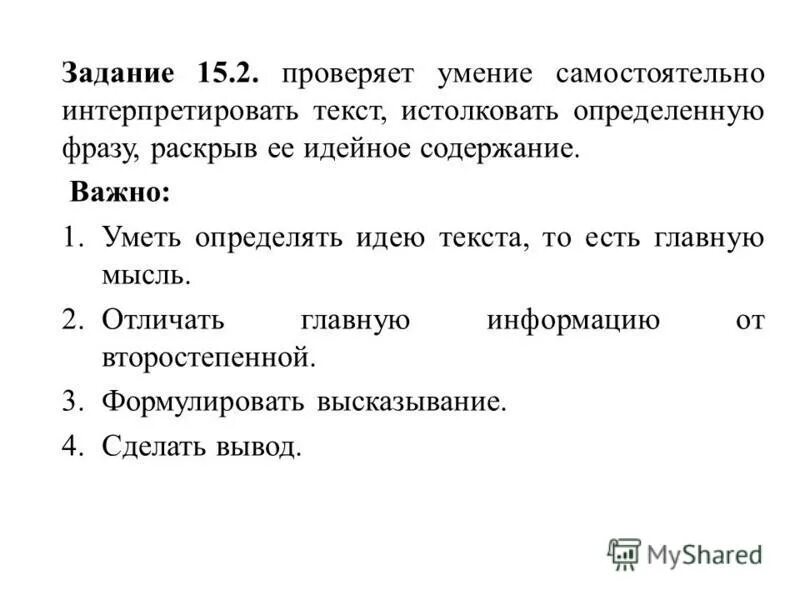 Задание 15.2. проверяет умение самостоятельно интерпретировать текст, истолковать определенную фразу, раскрыв ее идейное содержание.

Важно:

1. Уметь определять идею текста, то есть главную мысль.
2. Отличать главную информацию от второстепенной.
3. Формулировать высказывание.
4. Сделать вывод.

MyShared